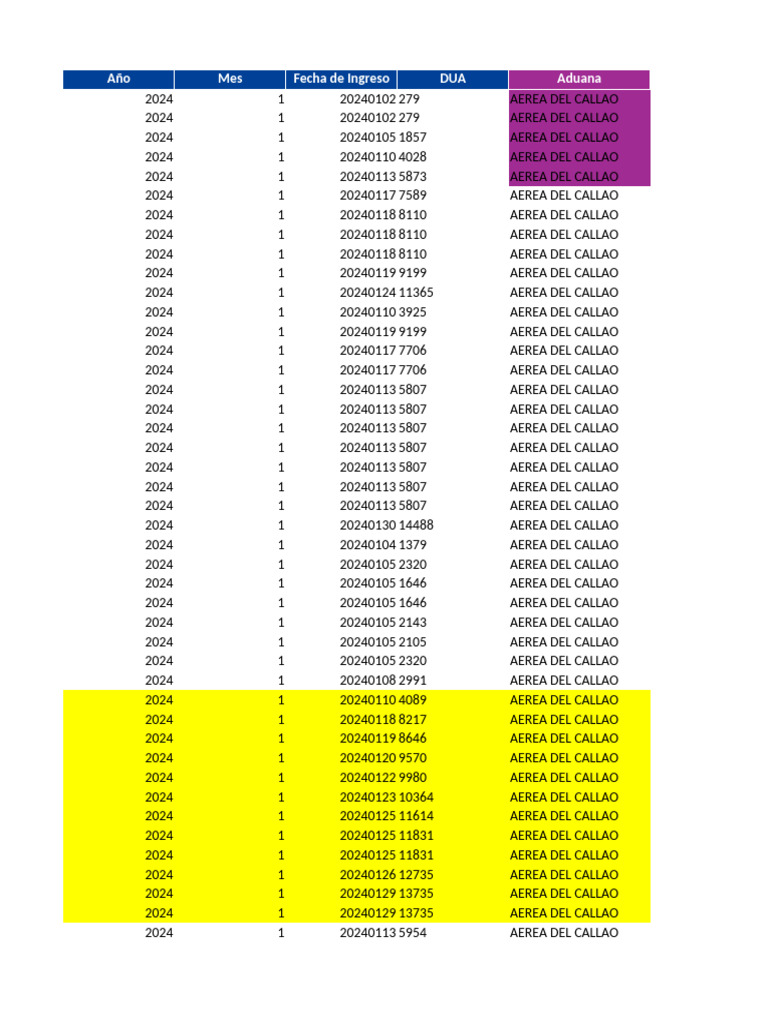 | Año | Mes | Fecha de Ingreso | DUA | Aduana |
|---|---|---|---|---|
| 2024 | 1 | 20240102 | 279 | AEREA DEL CALLAO |
| 2024 | 1 | 20240102 | 279 | AEREA DEL CALLAO |
| 2024 | 1 | 20240105 | 1857 | AEREA DEL CALLAO |
| 2024 | 1 | 20240110 | 4028 | AEREA DEL CALLAO |
| 2024 | 1 | 20240113 | 5873 | AEREA DEL CALLAO |
| 2024 | 1 | 20240117 | 7589 | AEREA DEL CALLAO |
| 2024 | 1 | 20240118 | 8110 | AEREA DEL CALLAO |
| 2024 | 1 | 20240118 | 8110 | AEREA DEL CALLAO |
| 2024 | 1 | 20240118 | 8110 | AEREA DEL CALLAO |
| 2024 | 1 | 20240119 | 9199 | AEREA DEL CALLAO |
| 2024 | 1 | 20240124 | 11365 | AEREA DEL CALLAO |
| 2024 | 1 | 20240110 | 3925 | AEREA DEL CALLAO |
| 2024 | 1 | 20240119 | 9199 | AEREA DEL CALLAO |
| 2024 | 1 | 20240117 | 7706 | AEREA DEL CALLAO |
| 2024 | 1 | 20240117 | 7706 | AEREA DEL CALLAO |
| 2024 | 1 | 20240113 | 5807 | AEREA DEL CALLAO |
| 2024 | 1 | 20240113 | 5807 | AEREA DEL CALLAO |
| 2024 | 1 | 20240113 | 5807 | AEREA DEL CALLAO |
| 2024 | 1 | 20240113 | 5807 | AEREA DEL CALLAO |
| 2024 | 1 | 20240113 | 5807 | AEREA DEL CALLAO |
| 2024 | 1 | 20240113 | 5807 | AEREA DEL CALLAO |
| 2024 | 1 | 20240113 | 5807 | AEREA DEL CALLAO |
| 2024 | 1 | 20240130 | 14488 | AEREA DEL CALLAO |
| 2024 | 1 | 20240104 | 1379 | AEREA DEL CALLAO |
| 2024 | 1 | 20240105 | 2320 | AEREA DEL CALLAO |
| 2024 | 1 | 20240105 | 1646 | AEREA DEL CALLAO |
| 2024 | 1 | 20240105 | 1646 | AEREA DEL CALLAO |
| 2024 | 1 | 20240105 | 2143 | AEREA DEL CALLAO |
| 2024 | 1 | 20240105 | 2105 | AEREA DEL CALLAO |
| 2024 | 1 | 20240105 | 2320 | AEREA DEL CALLAO |
| 2024 | 1 | 20240108 | 2991 | AEREA DEL CALLAO |
| 2024 | 1 | 20240110 | 4089 | AEREA DEL CALLAO |
| 2024 | 1 | 20240118 | 8217 | AEREA DEL CALLAO |
| 2024 | 1 | 20240119 | 8646 | AEREA DEL CALLAO |
| 2024 | 1 | 20240120 | 9570 | AEREA DEL CALLAO |
| 2024 | 1 | 20240122 | 9980 | AEREA DEL CALLAO |
| 2024 | 1 | 20240123 | 10364 | AEREA DEL CALLAO |
| 2024 | 1 | 20240125 | 11614 | AEREA DEL CALLAO |
| 2024 | 1 | 20240125 | 11831 | AEREA DEL CALLAO |
| 2024 | 1 | 20240125 | 11831 | AEREA DEL CALLAO |
| 2024 | 1 | 20240126 | 12735 | AEREA DEL CALLAO |
| 2024 | 1 | 20240129 | 13735 | AEREA DEL CALLAO |
| 2024 | 1 | 20240129 | 13735 | AEREA DEL CALLAO |
| 2024 | 1 | 20240113 | 5954 | AEREA DEL CALLAO |